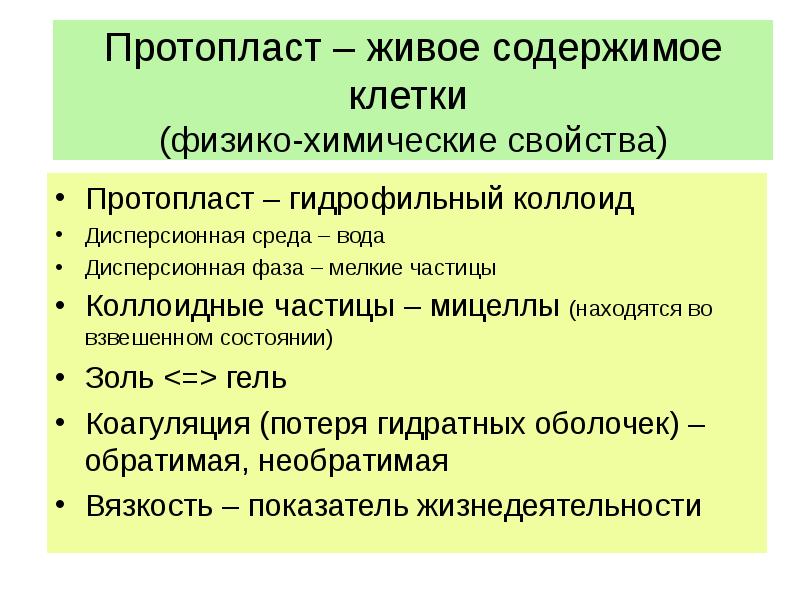 Протопласт – живое содержимое клетки
(физико-химические свойства)

• Протопласт – гидрофильный коллоид
• Дисперсионная среда – вода
• Дисперсионная фаза – мелкие частицы
• Коллоидные частицы – мицеллы (находятся во взвешенном состоянии)
• Золь <=> гель
• Коагуляция (потеря гидратных оболочек) – обратимая, необратимая
• Вязкость – показатель жизнедеятельности